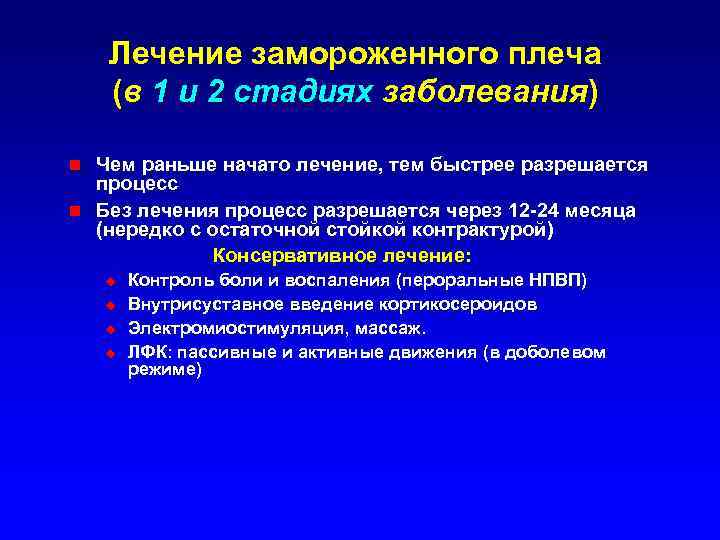 Лечение замороженного плеча
(в 1 и 2 стадиях заболевания)

Чем раньше начато лечение, тем быстрее разрешается процесс

Без лечения процесс разрешается через 12-24 месяца (нередко с остаточной стойкой контрактурой)

Консервативное лечение:

Контроль боли и воспаления (пероральные НПВП)

Внутрисуставное введение кортикосероидов

Электромиостимуляция, массаж.

ЛФК: пассивные и активные движения (в доболевом режиме)